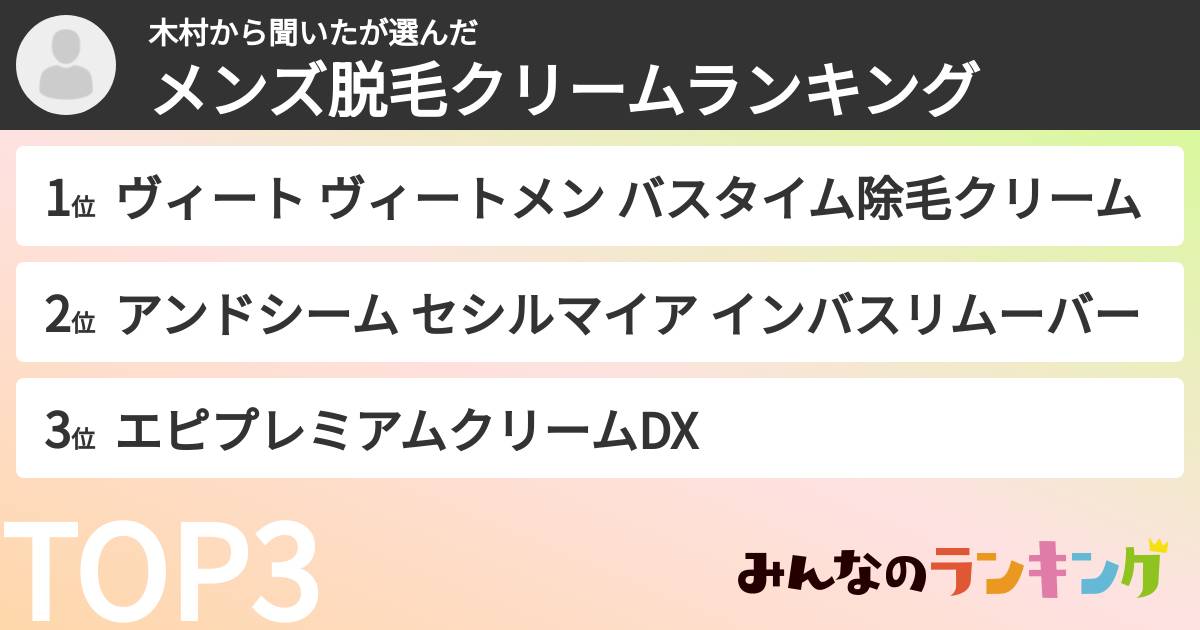 木村から聞いたが選んだ
メンズ脱毛クリームランキング

1位 ヴィート ヴィートメン バスタイム除毛クリーム

2位 アンドシーム セシルマイア インバスリムーバー

3位 エピプレミアムクリームDX

TOP3

みんなのランキング